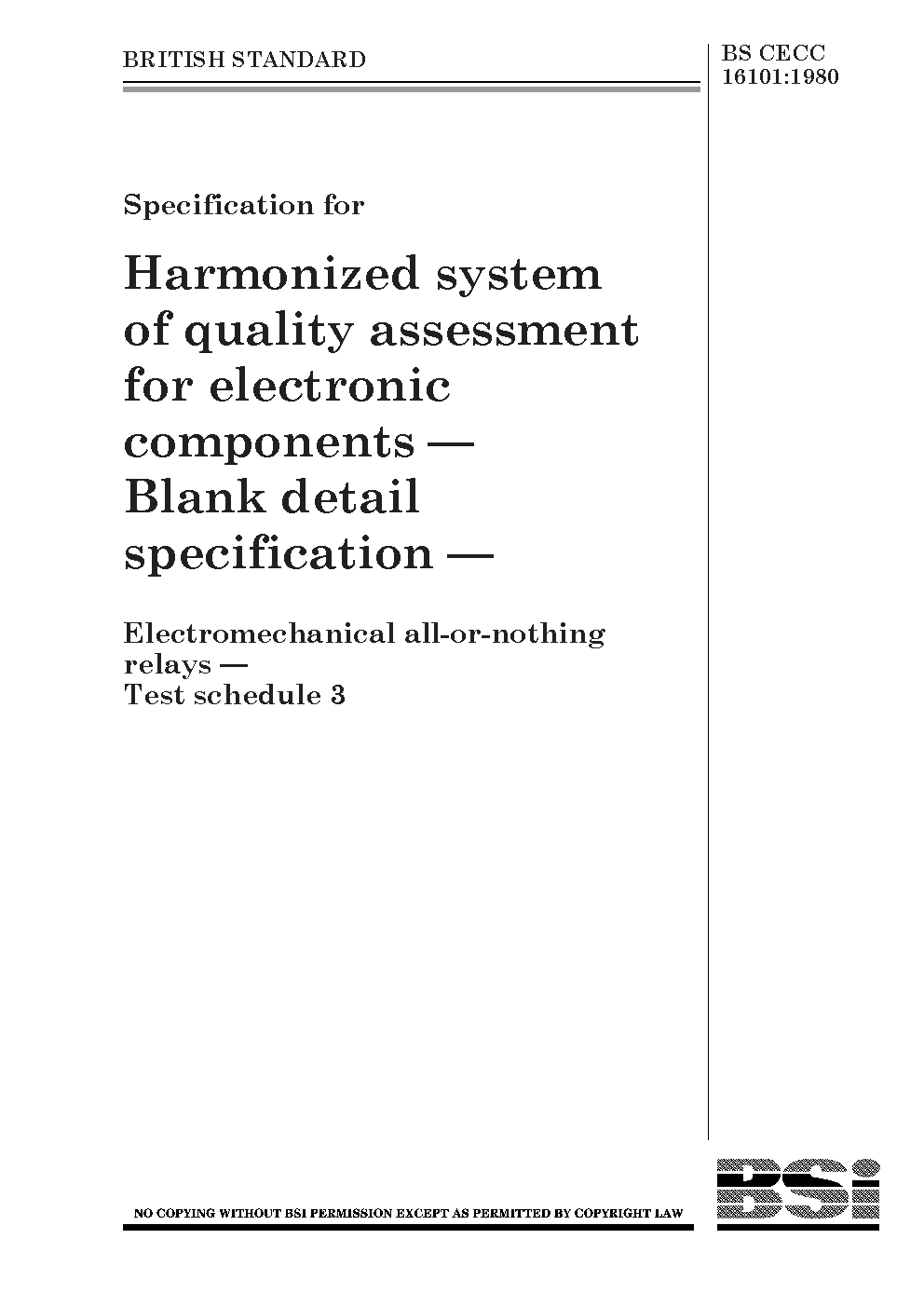 BRITISH STANDARD

BS CECC 16101:1980

Specification for

Harmonized system of quality assessment for electronic components — Blank detail specification —

Electromechanical all-or-nothing relays —
Test schedule 3

NO COPYING WITHOUT BSI PERMISSION EXCEPT AS PERMITTED BY COPYRIGHT LAW

BSi